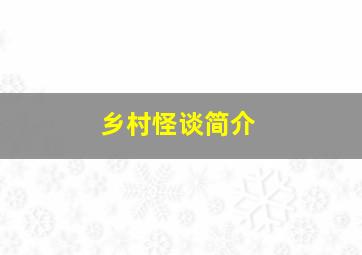 乡村怪谈简介